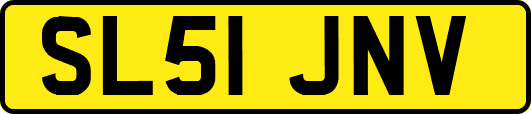 SL51 JNV